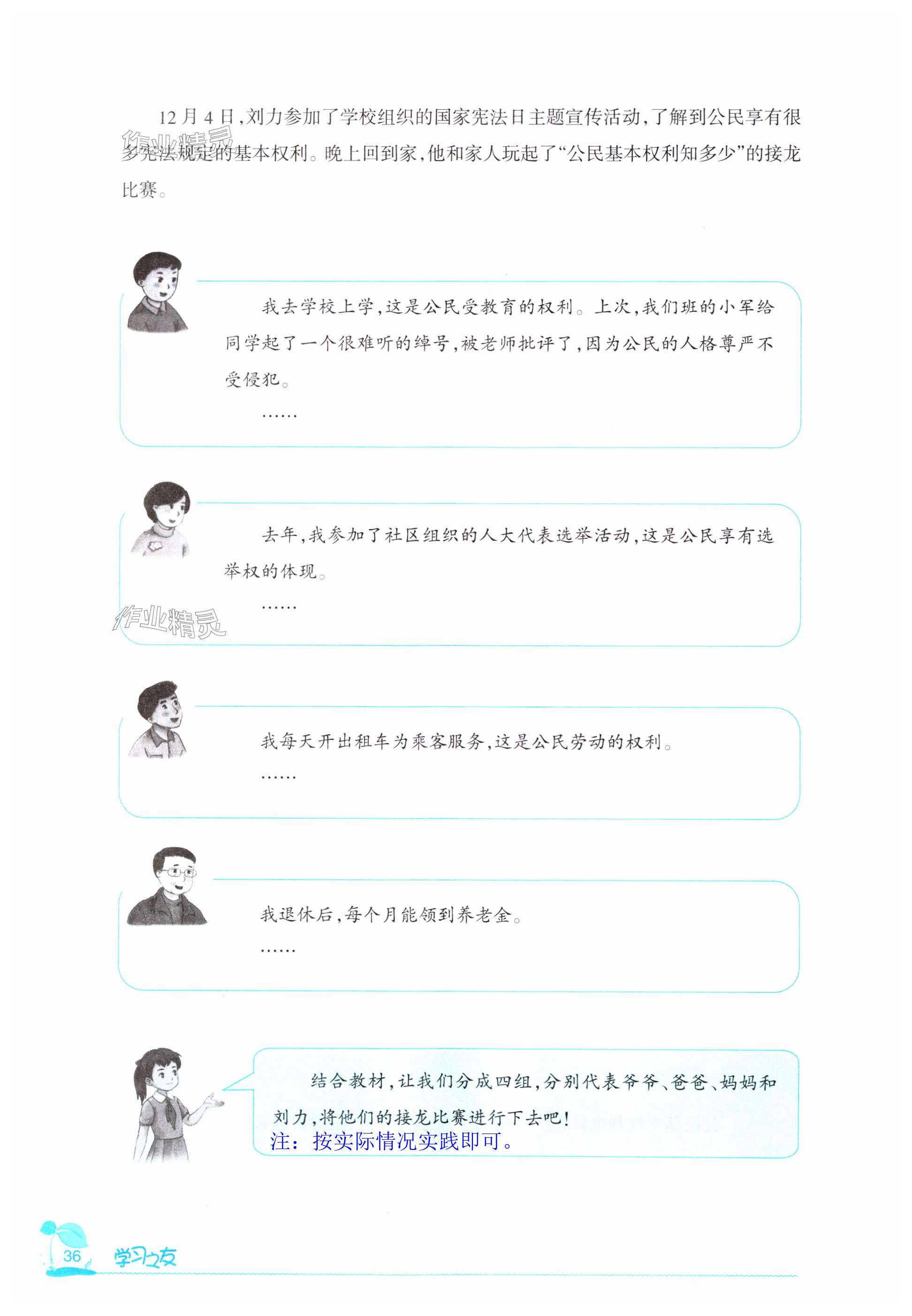 12月4日,刘力参加了学校组织的国家宪法日主题宣传活动,了解到公民享有很多宪法规定的基本权利。晚上回到家,他和家人玩起了“公民基本权利知多少”的接龙比赛。

我去学校上学,这是公民受教育的权利。上次,我们班的小军给同学起了一个很难听的绰号,被老师批评了,因为公民的人格尊严不受侵犯。

……

去年,我参加了社区组织的人大代表选举活动,这是公民享有选举权的体现。

……

我每天开出租车为乘客服务,这是公民劳动的权利。

……

我退休后,每个月能领到养老金。

……

结合教材,让我们分成四组,分别代表爷爷、爸爸、妈妈和刘力,将他们的接龙比赛进行下去吧!

注:按实际情况实践即可。

36 学习之友

作业精灵